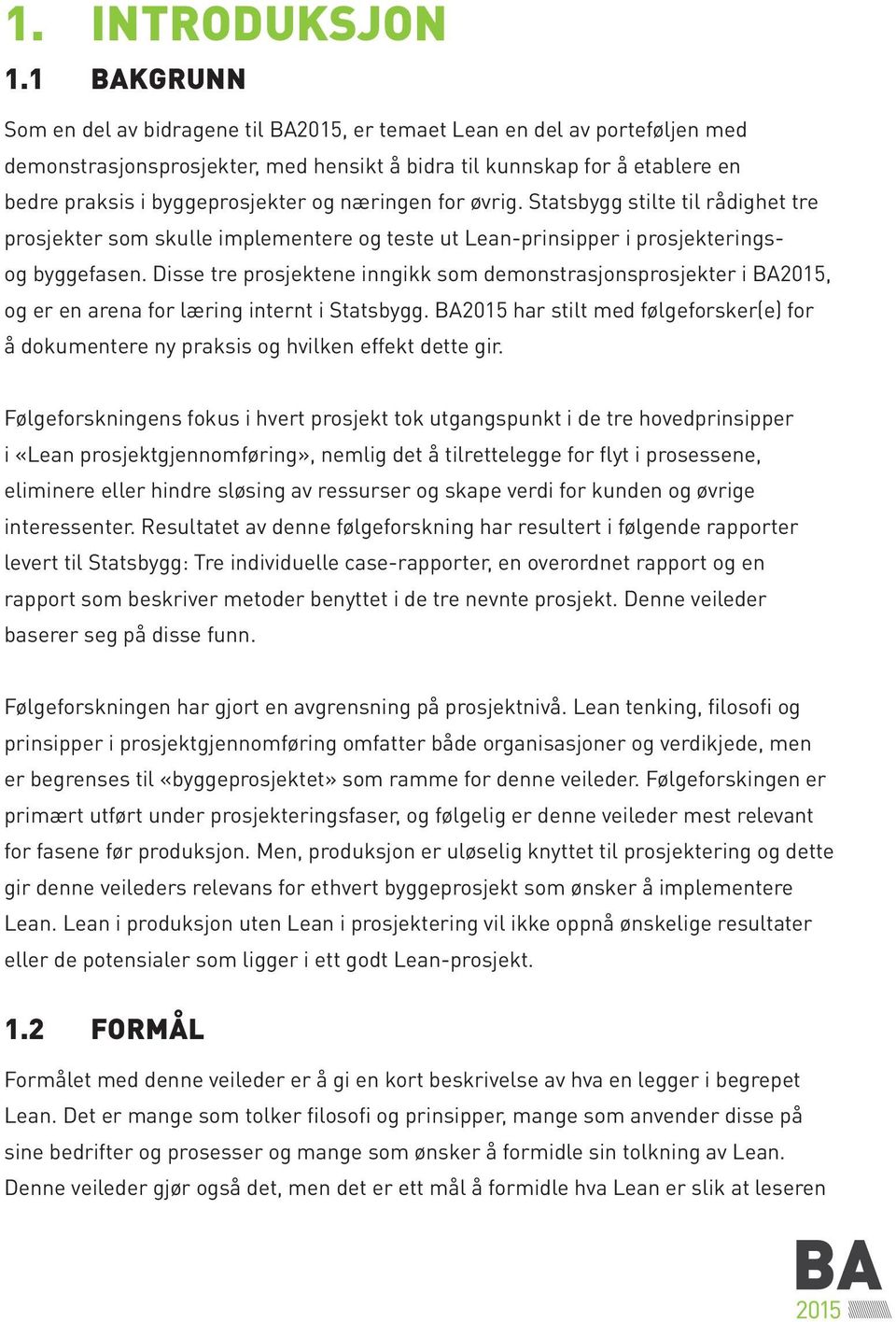 1. INTRODUKSJON

1.1 BAKGRUNN

Som en del av bidragene til BA2015, er temaet Lean en del av porteføljen med demonstrasjonsprosjekter, med hensikt å bidra til kunnskap for å etablere en bedre praksis i byggeprosjekter og næringen for øvrig. Statsbygg stilte til rådighet tre prosjekter som skulle implementere og teste ut Lean-prinsipper i prosjekterings- og byggefasen. Disse tre prosjektene inngikk som demonstrasjonsprosjekter i BA2015, og er en arena for læring internt i Statsbygg. BA2015 har stilt med følgeforsker(e) for å dokumentere ny praksis og hvilken effekt dette gir.

Følgeforskningens fokus i hvert prosjekt tok utgangspunkt i de tre hovedprinsipper i «Lean prosjektgjennomføring», nemlig det å tilrettelegge for flyt i prosessene, eliminere eller hindre sløsing av ressurser og skape verdi for kunden og øvrige interessenter. Resultatet av denne følgeforskning har resultert i følgende rapporter levert til Statsbygg: Tre individuelle case-rapporter, en overordnet rapport og en rapport som beskriver metoder benyttet i de tre nevnte prosjekt. Denne veileder baserer seg på disse funn.

Følgeforskningen har gjort en avgrensning på prosjektnivå. Lean tenking, filosofi og prinsipper i prosjektgjennomføring omfatter både organisasjoner og verdikjede, men er begrenses til «byggeprosjektet» som ramme for denne veileder. Følgeforskingen er primært utført under prosjekteringsfaser, og følgelig er denne veileder mest relevant for fasene før produksjon. Men, produksjon er uløselig knyttet til prosjektering og dette gir denne veileders relevans for ethvert byggeprosjekt som ønsker å implementere Lean. Lean i produksjon uten Lean i prosjektering vil ikke oppnå ønskelige resultater eller de potensialer som ligger i ett godt Lean-prosjekt.

1.2 FORMÅL

Formålet med denne veileder er å gi en kort beskrivelse av hva en legger i begrepet Lean. Det er mange som tolker filosofi og prinsipper, mange som anvender disse på sine bedrifter og prosesser og mange som ønsker å formidle sin tolkning av Lean. Denne veileder gjør også det, men det er ett mål å formidle hva Lean er slik at leseren

BA
2015